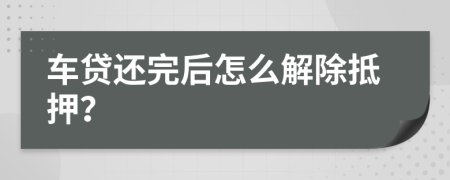 车贷还完后怎么解除抵押?